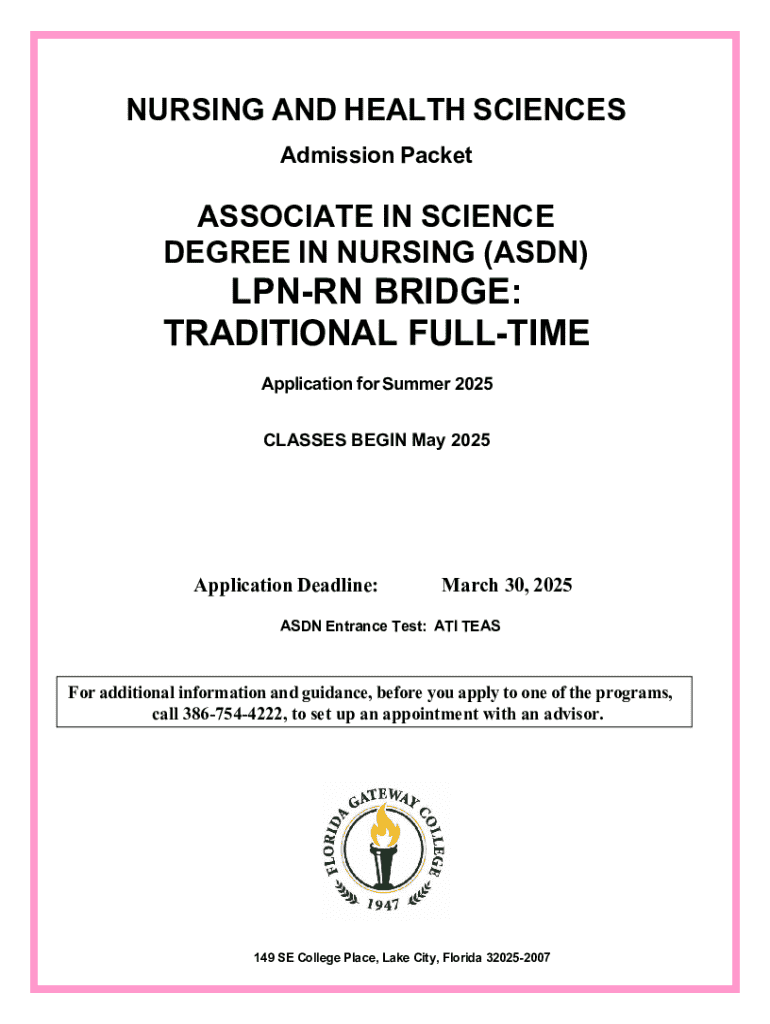 NURSING AND HEALTH SCIENCES
Admission Packet

ASSOCIATE IN SCIENCE DEGREE IN NURSING (ASDN)
LPN-RN BRIDGE: TRADITIONAL FULL-TIME

Application for Summer 2025

CLASSES BEGIN May 2025

Application Deadline: March 30, 2025

ASDN Entrance Test: ATI TEAS

For additional information and guidance, before you apply to one of the programs, call 386-754-4222, to set up an appointment with an advisor.

FLORIDA GATEWAY COLLEGE
1947

149 SE College Place, Lake City, Florida 32025-2007